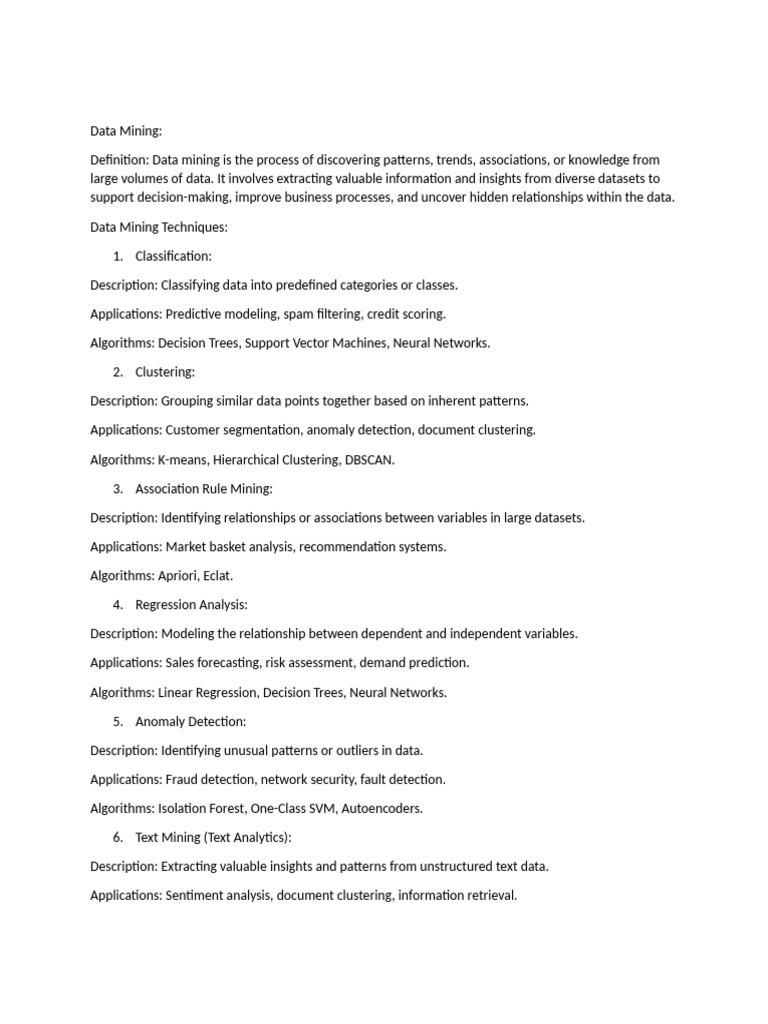 Data Mining:

Definition: Data mining is the process of discovering patterns, trends, associations, or knowledge from large volumes of data. It involves extracting valuable information and insights from diverse datasets to support decision-making, improve business processes, and uncover hidden relationships within the data.

Data Mining Techniques:

1. Classification:

Description: Classifying data into predefined categories or classes.

Applications: Predictive modeling, spam filtering, credit scoring.

Algorithms: Decision Trees, Support Vector Machines, Neural Networks.

2. Clustering:

Description: Grouping similar data points together based on inherent patterns.

Applications: Customer segmentation, anomaly detection, document clustering.

Algorithms: K-means, Hierarchical Clustering, DBSCAN.

3. Association Rule Mining:

Description: Identifying relationships or associations between variables in large datasets.

Applications: Market basket analysis, recommendation systems.

Algorithms: Apriori, Eclat.

4. Regression Analysis:

Description: Modeling the relationship between dependent and independent variables.

Applications: Sales forecasting, risk assessment, demand prediction.

Algorithms: Linear Regression, Decision Trees, Neural Networks.

5. Anomaly Detection:

Description: Identifying unusual patterns or outliers in data.

Applications: Fraud detection, network security, fault detection.

Algorithms: Isolation Forest, One-Class SVM, Autoencoders.

6. Text Mining (Text Analytics):

Description: Extracting valuable insights and patterns from unstructured text data.

Applications: Sentiment analysis, document clustering, information retrieval.